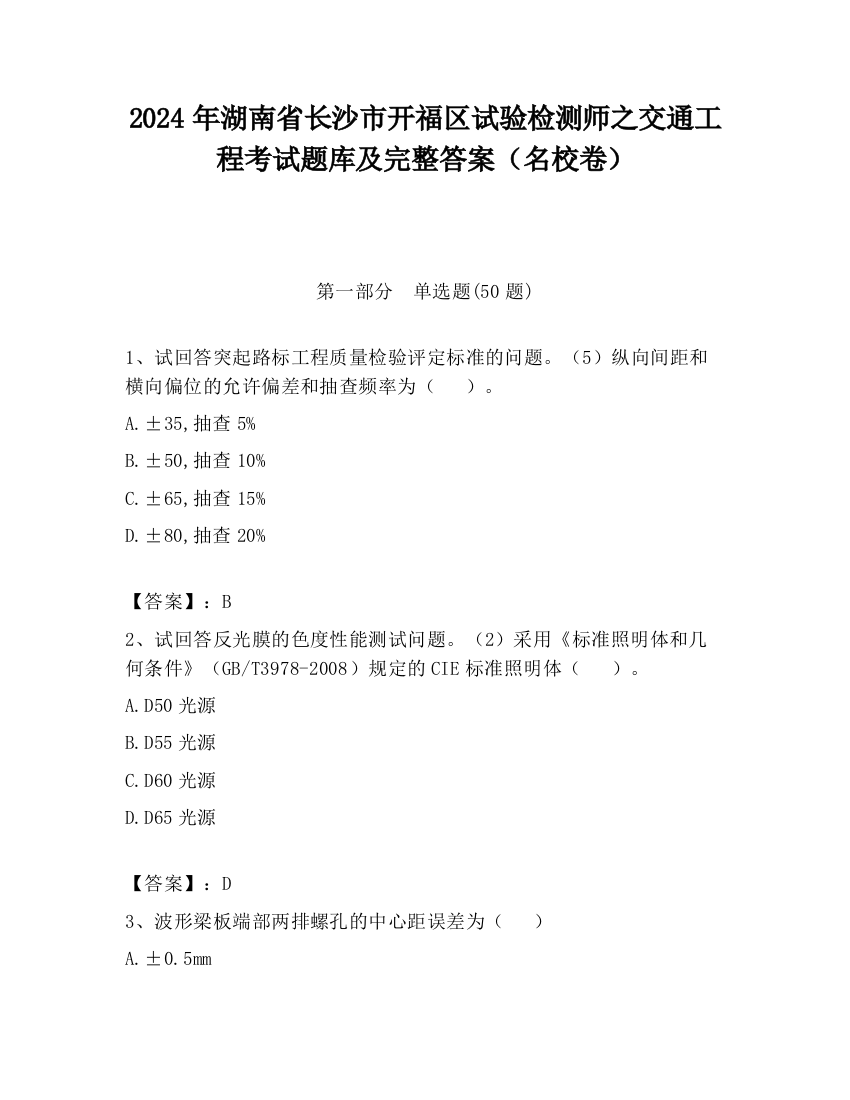 2024 年湖南省长沙市开福区试验检测师之交通工程考试题库及完整答案（名校卷）

第一部分　单选题(50 题)

1、试回答突起路标工程质量检验评定标准的问题。（5）纵向间距和横向偏位的允许偏差和抽查频率为（　　）。

A. ±35,抽查 5%

B. ±50,抽查 10%

C. ±65,抽查 15%

D. ±80,抽查 20%

【答案】：B

2、试回答反光膜的色度性能测试问题。（2）采用《标准照明体和几何条件》（GB/T3978-2008）规定的 CIE 标准照明体（　　）。

A. D50 光源

B. D55 光源

C. D60 光源

D. D65 光源

【答案】：D

3、波形梁板端部两排螺孔的中心距误差为（　　）

A. ±0.5mm